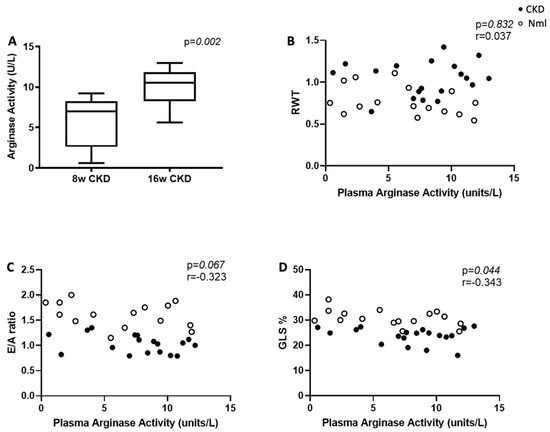 A

p=0.002

Arginase Activity (U/L)

15
10
5
0

8w CKD
16w CKD

B

● CKD
○ Nml

p=0.832
r=0.037

RWT

1.5
1.0
0.5
0.0

0
5
10
15

Plasma Arginase Activity (units/L)

C

p=0.067
r=-0.323

E/A ratio

2.5
2.0
1.5
1.0
0.5
0.0

0
5
10
15

Plasma Arginase Activity (units/L)

D

p=0.044
r=-0.343

GLS %

50
40
30
20
10
0

0
5
10
15

Plasma Arginase Activity (units/L)